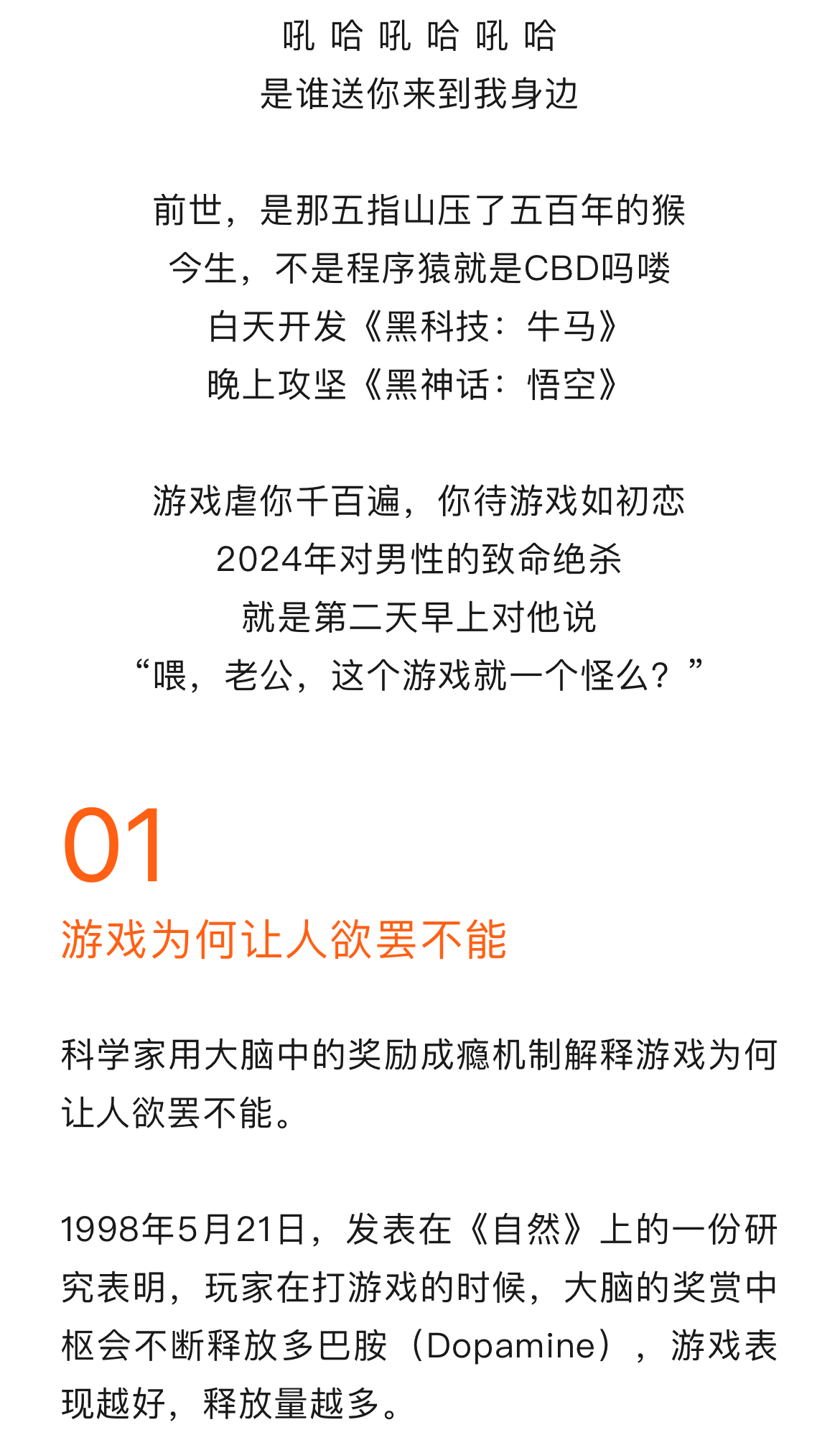 吼 哈 吼 哈 吼 哈
是谁送你来到我身边

前世，是那五指山压了五百年的猴
今生，不是程序猿就是CBD吗喽
白天开发《黑科技：牛马》
晚上攻坚《黑神话：悟空》

游戏虐你千百遍，你待游戏如初恋
2024年对男性的致命绝杀
就是第二天早上对他说
“喂，老公，这个游戏就一个怪么？”

01
游戏为何让人欲罢不能

科学家用大脑中的奖励成瘾机制解释游戏为何让人欲罢不能。

1998年5月21日，发表在《自然》上的一份研究表明，玩家在打游戏的时候，大脑的奖赏中枢会不断释放多巴胺（Dopamine），游戏表现越好，释放量越多。